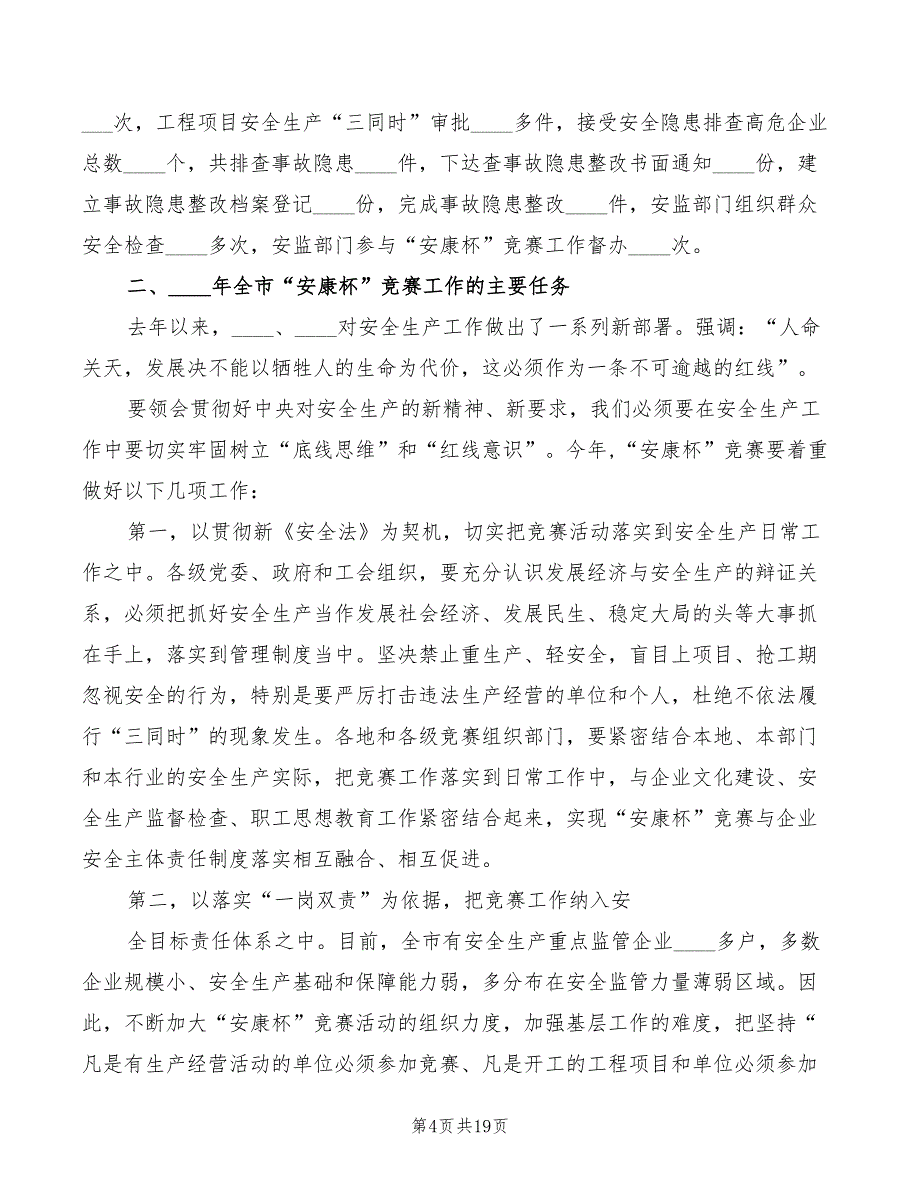 ___次，工程项目安全生产“三同时”审批____多件，接受安全隐患排查高危企业总数____个，共排查事故隐患____件，下达查事故隐患整改书面通知____份，建立事故隐患整改档案登记____份，完成事故隐患整改____件，安监部门组织群众安全检查____多次，安监部门参与“安康杯”竞赛工作督办____次。

二、____年全市“安康杯”竞赛工作的主要任务

去年以来，____、____对安全生产工作做出了一系列新部署。强调：“人命关天，发展决不能以牺牲人的生命为代价，这必须作为一条不可逾越的红线”。

要领会贯彻好中央对安全生产的新精神、新要求，我们必须要在安全生产工作中要切实牢固树立“底线思维”和“红线意识”。今年，“安康杯”竞赛要着重做好以下几项工作：

第一，以贯彻新《安全法》为契机，切实把竞赛活动落实到安全生产日常工作之中。各级党委、政府和工会组织，要充分认识发展经济与安全生产的辩证关系，必须把抓好安全生产当作发展社会经济、发展民生、稳定大局的头等大事抓在手上，落实到管理制度当中。坚决禁止重生产、轻安全，盲目上项目、抢工期忽视安全的行为，特别是要严厉打击违法生产经营的单位和个人，杜绝不依法履行“三同时”的现象发生。各地和各级竞赛组织部门，要紧密结合本地、本部门和本行业的安全生产实际，把竞赛工作落实到日常工作中，与企业文化建设、安全生产监督检查、职工思想教育工作紧密结合起来，实现“安康杯”竞赛与企业安全主体责任制度落实相互融合、相互促进。

第二，以落实“一岗双责”为依据，把竞赛工作纳入安

全目标责任体系之中。目前，全市有安全生产重点监管企业____多户，多数企业规模小、安全生产基础和保障能力弱，多分布在安全监管力量薄弱区域。因此，不断加大“安康杯”竞赛活动的组织力度，加强基层工作的难度，把坚持“凡是有生产经营活动的单位必须参加竞赛、凡是开工的工程项目和单位必须参加

第4页共19页